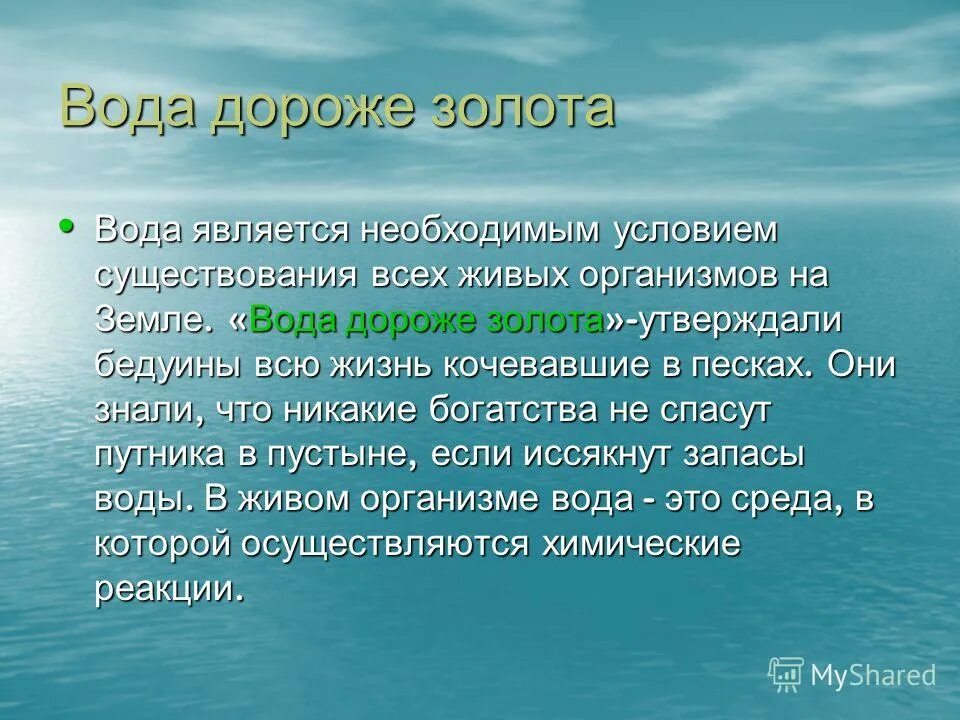 Вода дороже золота

• Вода является необходимым условием существования всех живых организмов на Земле. «Вода дороже золота»-утверждали бедуины всю жизнь кочевавшие в песках. Они знали, что никакие богатства не спасут путника в пустыне, если иссякнут запасы воды. В живом организме вода - это среда, в которой осуществляются химические реакции.

MyShared